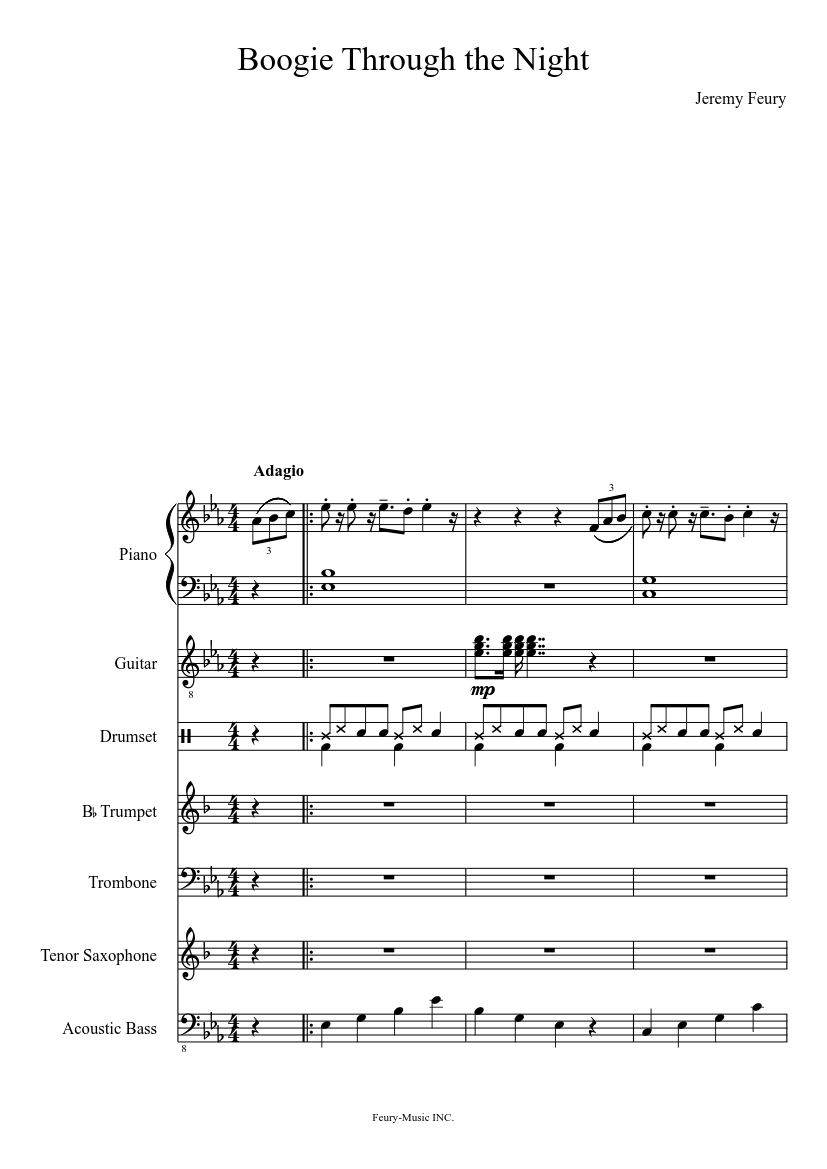 Boogie Through the Night

Jeremy Feury

Adagio

Piano

Guitar

mp

Drumset

B♭ Trumpet

Trombone

Tenor Saxophone

Acoustic Bass

Feury-Music INC.